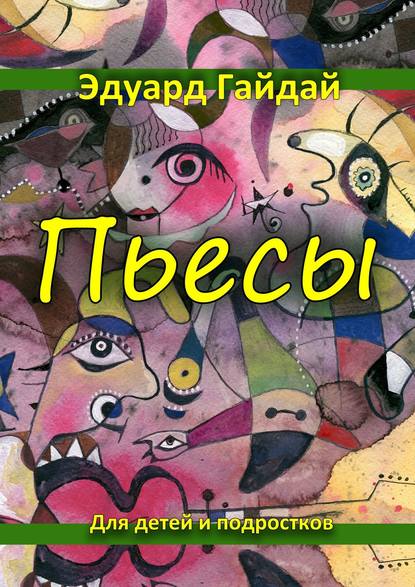 Эдуард Гайдай

Пьесы

Для детей и подростков